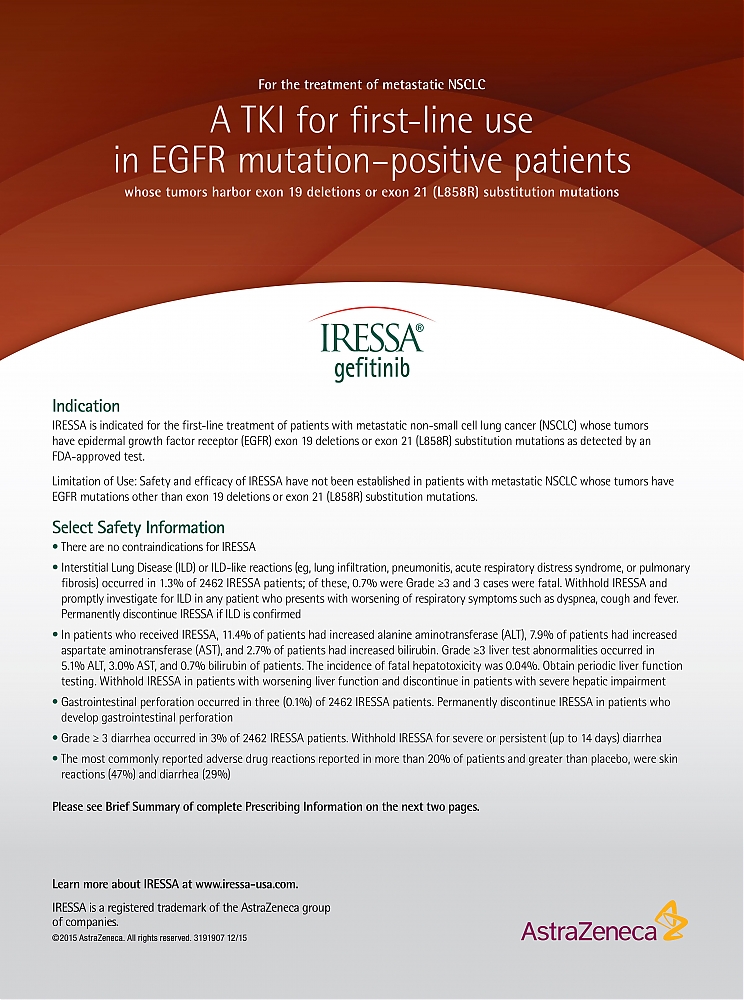 For the treatment of metastatic NSCLC

A TKI for first-line use in EGFR mutation–positive patients

whose tumors harbor exon 19 deletions or exon 21 (L858R) substitution mutations

IRESSA®
gefitinib

Indication

IRESSA is indicated for the first-line treatment of patients with metastatic non-small cell lung cancer (NSCLC) whose tumors have epidermal growth factor receptor (EGFR) exon 19 deletions or exon 21 (L858R) substitution mutations as detected by an FDA-approved test.

Limitation of Use: Safety and efficacy of IRESSA have not been established in patients with metastatic NSCLC whose tumors have EGFR mutations other than exon 19 deletions or exon 21 (L858R) substitution mutations.

Select Safety Information

• There are no contraindications for IRESSA

• Interstitial Lung Disease (ILD) or ILD-like reactions (eg, lung infiltration, pneumonitis, acute respiratory distress syndrome, or pulmonary fibrosis) occurred in 1.3% of 2462 IRESSA patients; of these, 0.7% were Grade ≥3 and 3 cases were fatal. Withhold IRESSA and promptly investigate for ILD in any patient who presents with worsening of respiratory symptoms such as dyspnea, cough and fever. Permanently discontinue IRESSA if ILD is confirmed

• In patients who received IRESSA, 11.4% of patients had increased alanine aminotransferase (ALT), 7.9% of patients had increased aspartate aminotransferase (AST), and 2.7% of patients had increased bilirubin. Grade ≥3 liver test abnormalities occurred in 5.1% ALT, 3.0% AST, and 0.7% bilirubin of patients. The incidence of fatal hepatotoxicity was 0.04%. Obtain periodic liver function testing. Withhold IRESSA in patients with worsening liver function and discontinue in patients with severe hepatic impairment

• Gastrointestinal perforation occurred in three (0.1%) of 2462 IRESSA patients. Permanently discontinue IRESSA in patients who develop gastrointestinal perforation

• Grade ≥ 3 diarrhea occurred in 3% of 2462 IRESSA patients. Withhold IRESSA for severe or persistent (up to 14 days) diarrhea

• The most commonly reported adverse drug reactions reported in more than 20% of patients and greater than placebo, were skin reactions (47%) and diarrhea (29%)

Please see Brief Summary of complete Prescribing Information on the next two pages.

Learn more about IRESSA at www.iressa-usa.com.

IRESSA is a registered trademark of the AstraZeneca group of companies.
©2015 AstraZeneca. All rights reserved. 3191907 12/15

AstraZeneca